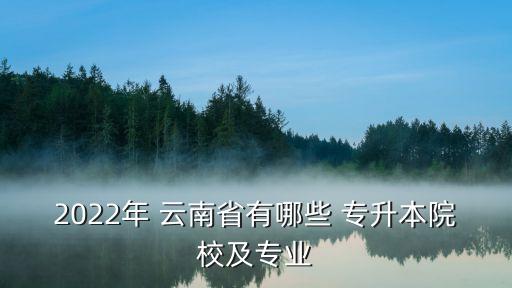 2022年 云南省有哪些 专升本院校及专业